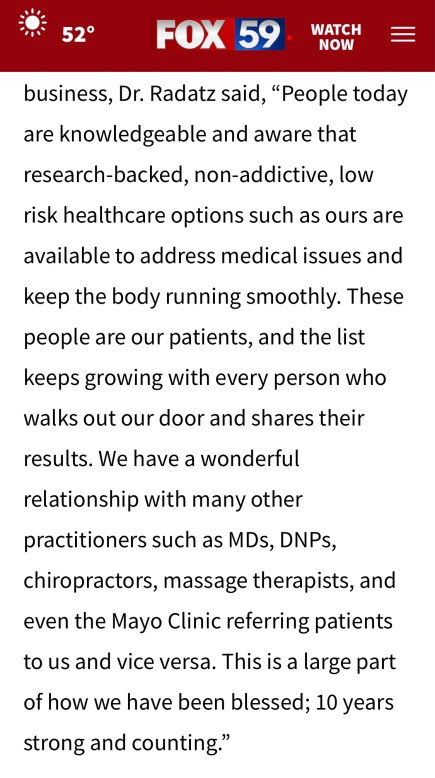 52° FOX 59 WATCH NOW

business, Dr. Radatz said, “People today are knowledgeable and aware that research-backed, non-addictive, low risk healthcare options such as ours are available to address medical issues and keep the body running smoothly. These people are our patients, and the list keeps growing with every person who walks out our door and shares their results. We have a wonderful relationship with many other practitioners such as MDs, DNPs, chiropractors, massage therapists, and even the Mayo Clinic referring patients to us and vice versa. This is a large part of how we have been blessed; 10 years strong and counting.”